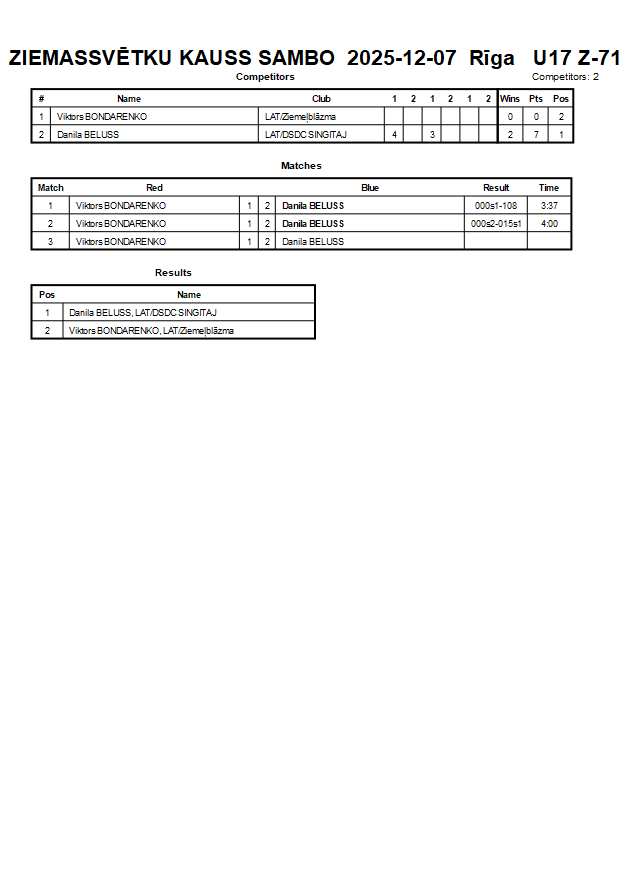 ZIEMASSVĒTKU KAUSS SAMBO 2025-12-07 Rīga U17 Z-71

Competitors

Competitors: 2

| # | Name | Club | 1 | 2 | 1 | 2 | 1 | 2 | Wins | Pts | Pos |
|---|---|---|---|---|---|---|---|---|---|---|---|
| 1 | Viktors BONDARENKO | LAT/Ziemeļblāzma | | | | | | | 0 | 0 | 2 |
| 2 | Danila BELUSS | LAT/DSDC SINGITAJ | 4 | | 3 | | | | 2 | 7 | 1 |

Matches

| Match | Red | | | Blue | Result | Time |
|---|---|---|---|---|---|---|
| 1 | Viktors BONDARENKO | 1 | 2 | Danila BELUSS | 000s1-108 | 3:37 |
| 2 | Viktors BONDARENKO | 1 | 2 | Danila BELUSS | 000s2-015s1 | 4:00 |
| 3 | Viktors BONDARENKO | 1 | 2 | Danila BELUSS | | |

Results

| Pos | Name |
|---|---|
| 1 | Danila BELUSS, LAT/DSDC SINGITAJ |
| 2 | Viktors BONDARENKO, LAT/Ziemeļblāzma |